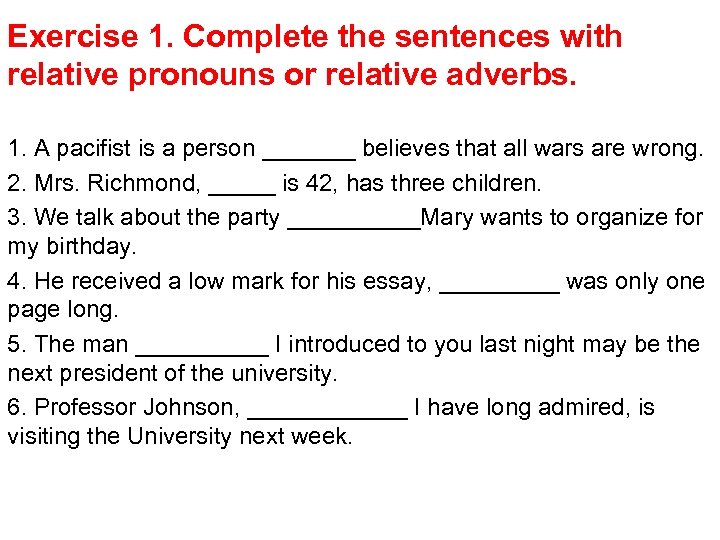 Exercise 1. Complete the sentences with relative pronouns or relative adverbs.

1. A pacifist is a person _______ believes that all wars are wrong.

2. Mrs. Richmond, _____ is 42, has three children.

3. We talk about the party __________Mary wants to organize for my birthday.

4. He received a low mark for his essay, _________ was only one page long.

5. The man __________ I introduced to you last night may be the next president of the university.

6. Professor Johnson, ____________ I have long admired, is visiting the University next week.